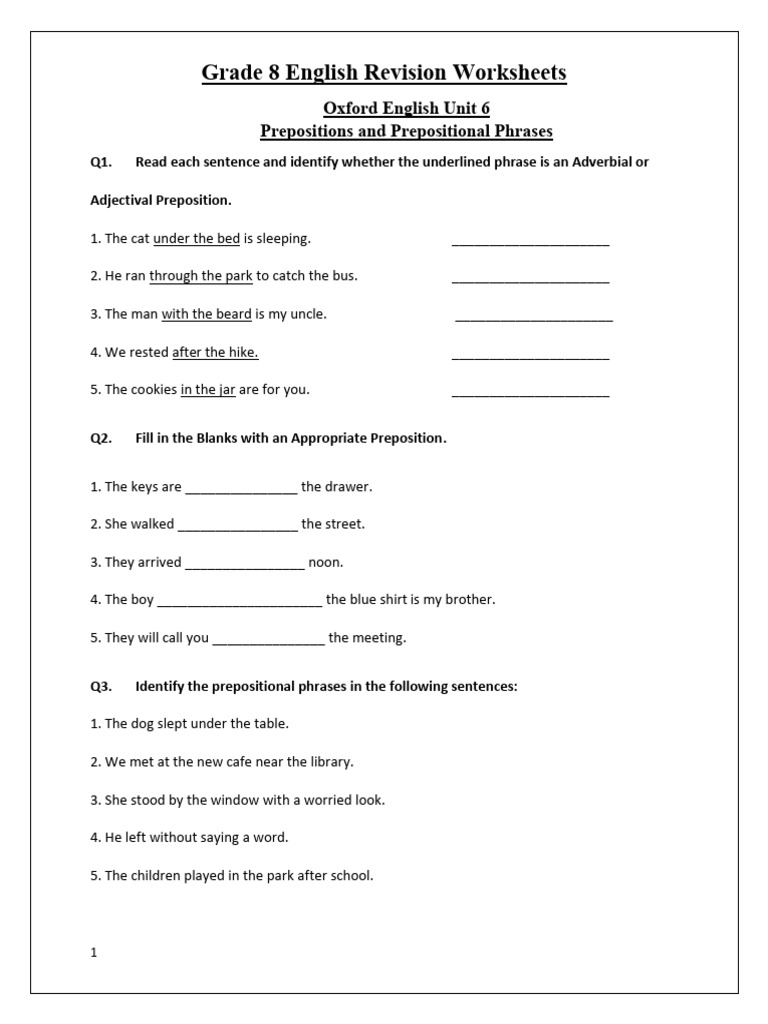 Grade 8 English Revision Worksheets

Oxford English Unit 6

Prepositions and Prepositional Phrases

Q1. Read each sentence and identify whether the underlined phrase is an Adverbial or Adjectival Preposition.

1. The cat under the bed is sleeping. ____

2. He ran through the park to catch the bus. ____

3. The man with the beard is my uncle. ____

4. We rested after the hike. ____

5. The cookies in the jar are for you. ____

Q2. Fill in the Blanks with an Appropriate Preposition.

1. The keys are ____ the drawer.

2. She walked ____ the street.

3. They arrived ____ noon.

4. The boy ____ the blue shirt is my brother.

5. They will call you ____ the meeting.

Q3. Identify the prepositional phrases in the following sentences:

1. The dog slept under the table.

2. We met at the new cafe near the library.

3. She stood by the window with a worried look.

4. He left without saying a word.

5. The children played in the park after school.

1